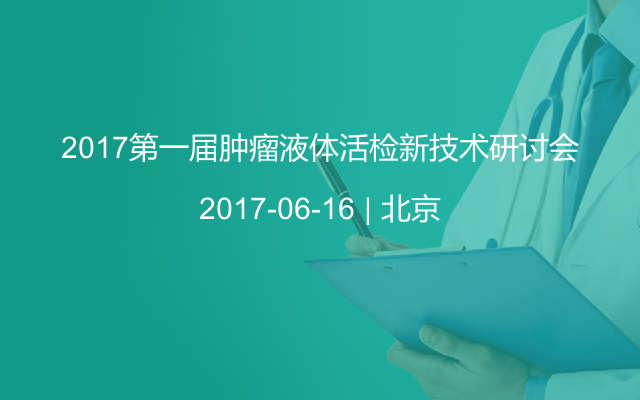 2017第一届肿瘤液体活检新技术研讨会

2017-06-16 | 北京